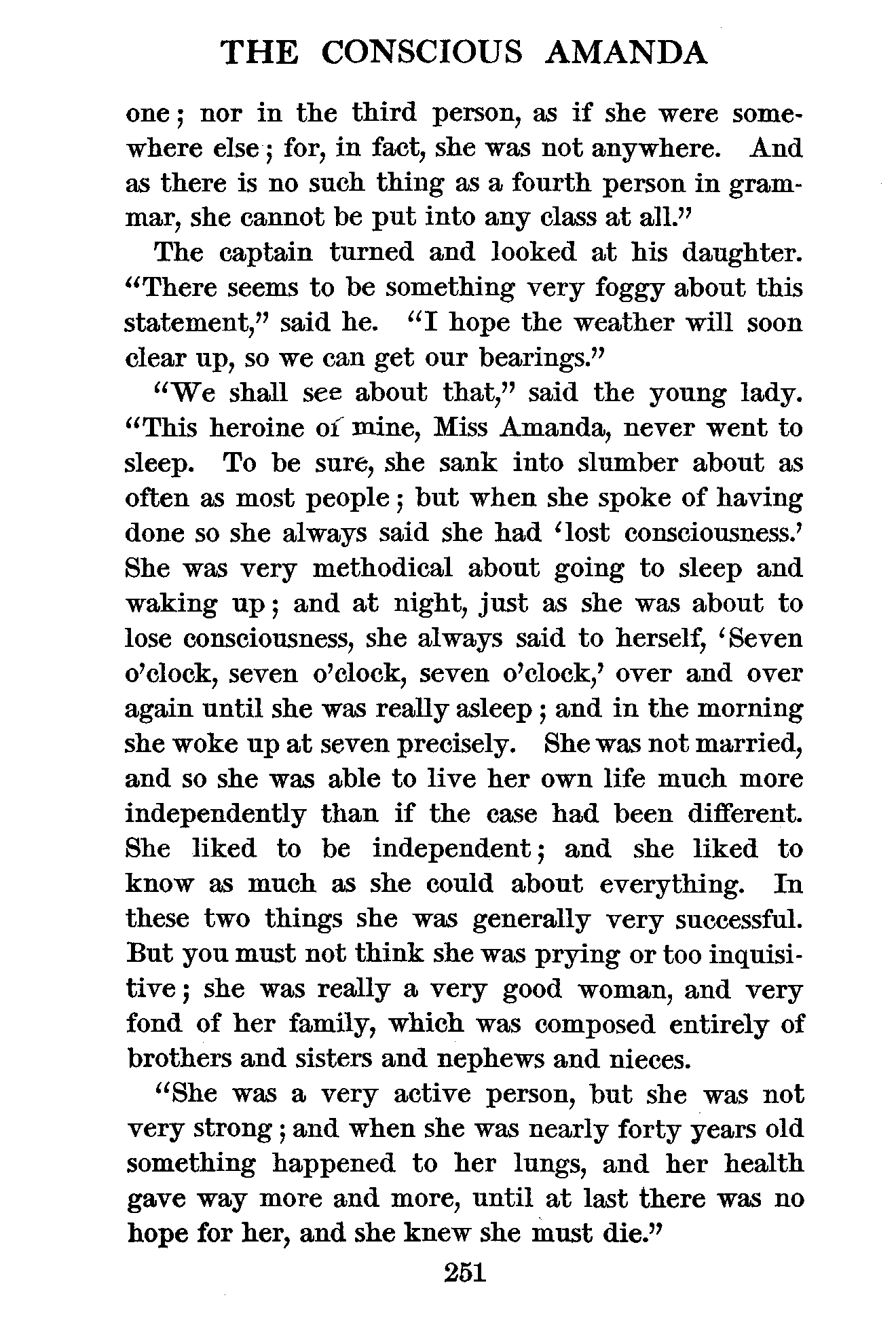 THE CONSCIOUS AMANDA

one; nor in the third person, as if she were somewhere else; for, in fact, she was not anywhere. And as there is no such thing as a fourth person in grammar, she cannot be put into any class at all."

The captain turned and looked at his daughter. "There seems to be something very foggy about this statement," said he. "I hope the weather will soon clear up, so we can get our bearings."

"We shall see about that," said the young lady. "This heroine of mine, Miss Amanda, never went to sleep. To be sure, she sank into slumber about as often as most people; but when she spoke of having done so she always said she had 'lost consciousness.' She was very methodical about going to sleep and waking up; and at night, just as she was about to lose consciousness, she always said to herself, 'Seven o'clock, seven o'clock, seven o'clock,' over and over again until she was really asleep; and in the morning she woke up at seven precisely. She was not married, and so she was able to live her own life much more independently than if the case had been different. She liked to be independent; and she liked to know as much as she could about everything. In these two things she was generally very successful. But you must not think she was prying or too inquisitive; she was really a very good woman, and very fond of her family, which was composed entirely of brothers and sisters and nephews and nieces.

"She was a very active person, but she was not very strong; and when she was nearly forty years old something happened to her lungs, and her health gave way more and more, until at last there was no hope for her, and she knew she must die."

251